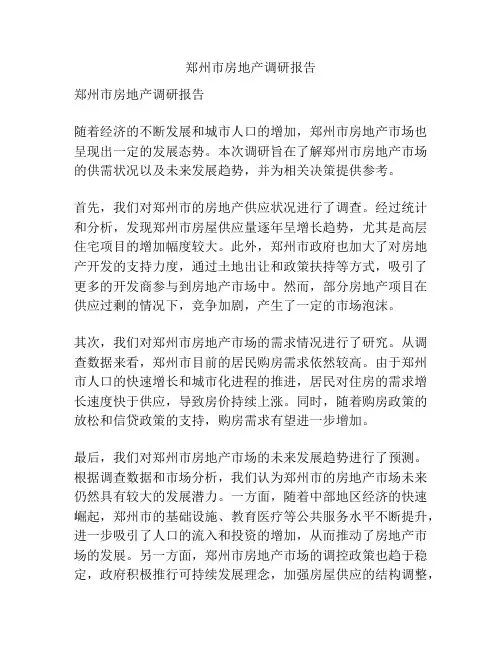 郑州市房地产调研报告

郑州市房地产调研报告

随着经济的不断发展和城市人口的增加，郑州市房地产市场也呈现出一定的发展态势。本次调研旨在了解郑州市房地产市场的供需状况以及未来发展趋势，并为相关决策提供参考。

首先，我们对郑州市的房地产供应状况进行了调查。经过统计和分析，发现郑州市房屋供应量逐年呈增长趋势，尤其是高层住宅项目的增加幅度较大。此外，郑州市政府也加大了对房地产开发的支持力度，通过土地出让和政策扶持等方式，吸引了更多的开发商参与到房地产市场中。然而，部分房地产项目在供应过剩的情况下，竞争加剧，产生了一定的市场泡沫。

其次，我们对郑州市房地产市场的需求情况进行了研究。从调查数据来看，郑州市目前的居民购房需求依然较高。由于郑州市人口的快速增长和城市化进程的推进，居民对住房的需求增长速度快于供应，导致房价持续上涨。同时，随着购房政策的放松和信贷政策的支持，购房需求有望进一步增加。

最后，我们对郑州市房地产市场的未来发展趋势进行了预测。根据调查数据和市场分析，我们认为郑州市的房地产市场未来仍然具有较大的发展潜力。一方面，随着中部地区经济的快速崛起，郑州市的基础设施、教育医疗等公共服务水平不断提升，进一步吸引了人口的流入和投资的增加，从而推动了房地产市场的发展。另一方面，郑州市房地产市场的调控政策也趋于稳定，政府积极推行可持续发展理念，加强房屋供应的结构调整，